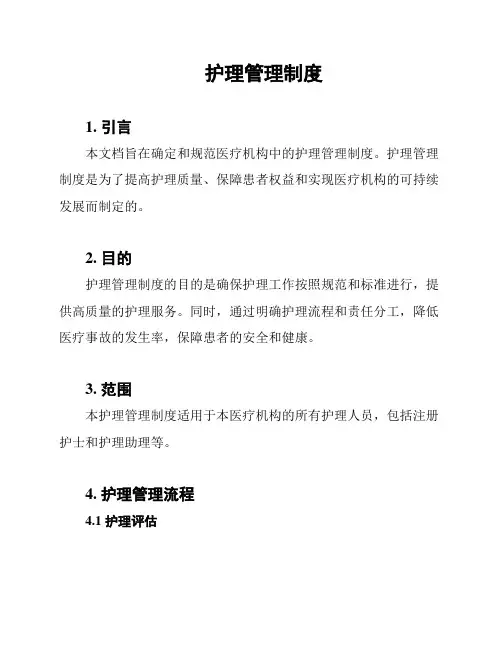 护理管理制度

1. 引言

本文档旨在确定和规范医疗机构中的护理管理制度。护理管理制度是为了提高护理质量、保障患者权益和实现医疗机构的可持续发展而制定的。

2. 目的

护理管理制度的目的是确保护理工作按照规范和标准进行，提供高质量的护理服务。同时，通过明确护理流程和责任分工，降低医疗事故的发生率，保障患者的安全和健康。

3. 范围

本护理管理制度适用于本医疗机构的所有护理人员，包括注册护士和护理助理等。

4. 护理管理流程

4.1 护理评估